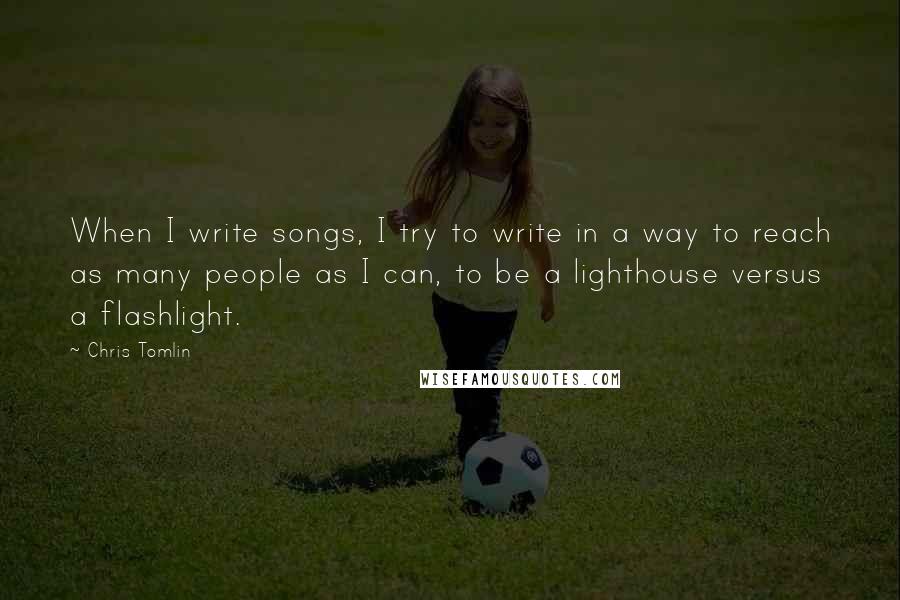 When I write songs, I try to write in a way to reach as many people as I can, to be a lighthouse versus a flashlight.

~ Chris Tomlin

WISEFAMOUSQUOTES.COM